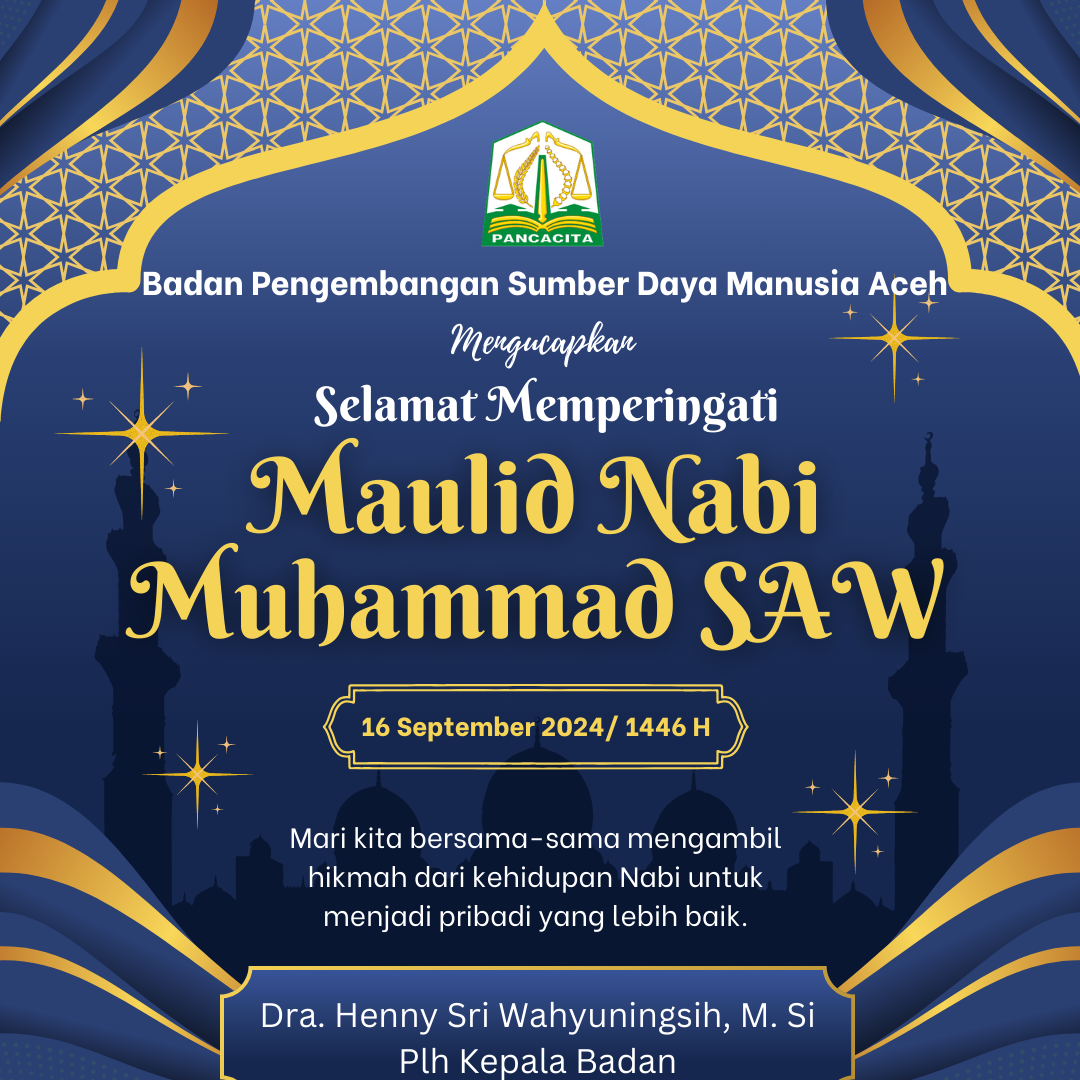 PANCACITA

Badan Pengembangan Sumber Daya Manusia Aceh

Mengucapkan

Selamat Memperingati

Maulid Nabi Muhammad SAW

16 September 2024/ 1446 H

Mari kita bersama-sama mengambil hikmah dari kehidupan Nabi untuk menjadi pribadi yang lebih baik.

Dra. Henny Sri Wahyuningsih, M. Si
Plh Kepala Badan